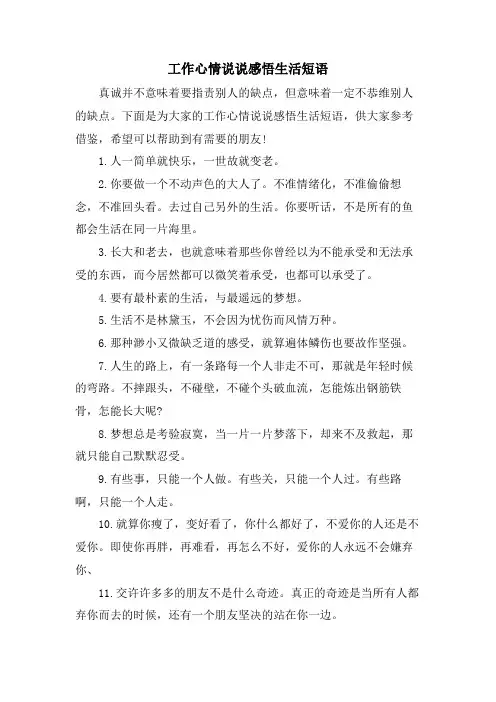 工作心情说说感悟生活短语

真诚并不意味着要指责别人的缺点，但意味着一定不恭维别人的缺点。下面是为大家的工作心情说说感悟生活短语，供大家参考借鉴，希望可以帮助到有需要的朋友!

1.人一简单就快乐，一世故就变老。

2.你要做一个不动声色的大人了。不准情绪化，不准偷偷想念，不准回头看。去过自己另外的生活。你要听话，不是所有的鱼都会生活在同一片海里。

3.长大和老去，也就意味着那些你曾经以为不能承受和无法承受的东西，而今居然都可以微笑着承受，也都可以承受了。

4.要有最朴素的生活，与最遥远的梦想。

5.生活不是林黛玉，不会因为忧伤而风情万种。

6.那种渺小又微缺乏道的感受，就算遍体鳞伤也要故作坚强。

7.人生的路上，有一条路每一个人非走不可，那就是年轻时候的弯路。不摔跟头，不碰壁，不碰个头破血流，怎能炼出钢筋铁骨，怎能长大呢?

8.梦想总是考验寂寞，当一片一片梦落下，却来不及救起，那就只能自己默默忍受。

9.有些事，只能一个人做。有些关，只能一个人过。有些路啊，只能一个人走。

10.就算你瘦了，变好看了，你什么都好了，不爱你的人还是不爱你。即使你再胖，再难看，再怎么不好，爱你的人永远不会嫌弃你、

11.交许许多多的朋友不是什么奇迹。真正的奇迹是当所有人都弃你而去的时候，还有一个朋友坚决的站在你一边。